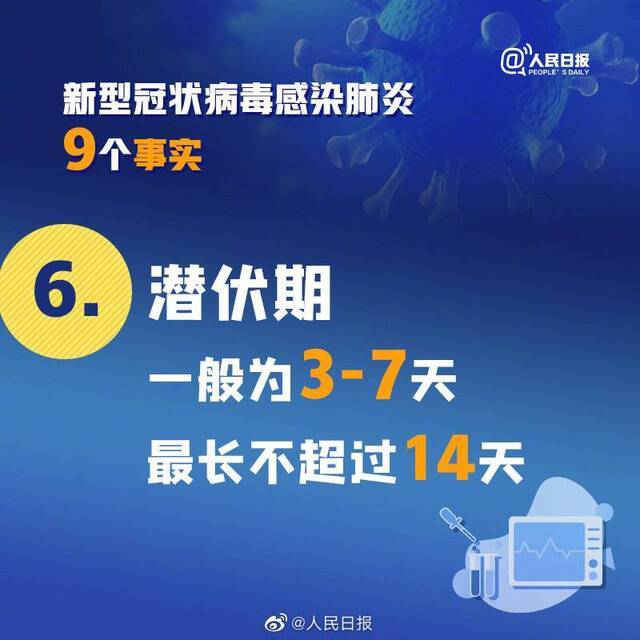 @人民日报
PEOPLE'S DAILY

新型冠状病毒感染肺炎
9个事实

6. 潜伏期
一般为3-7天
最长不超过14天

@人民日报